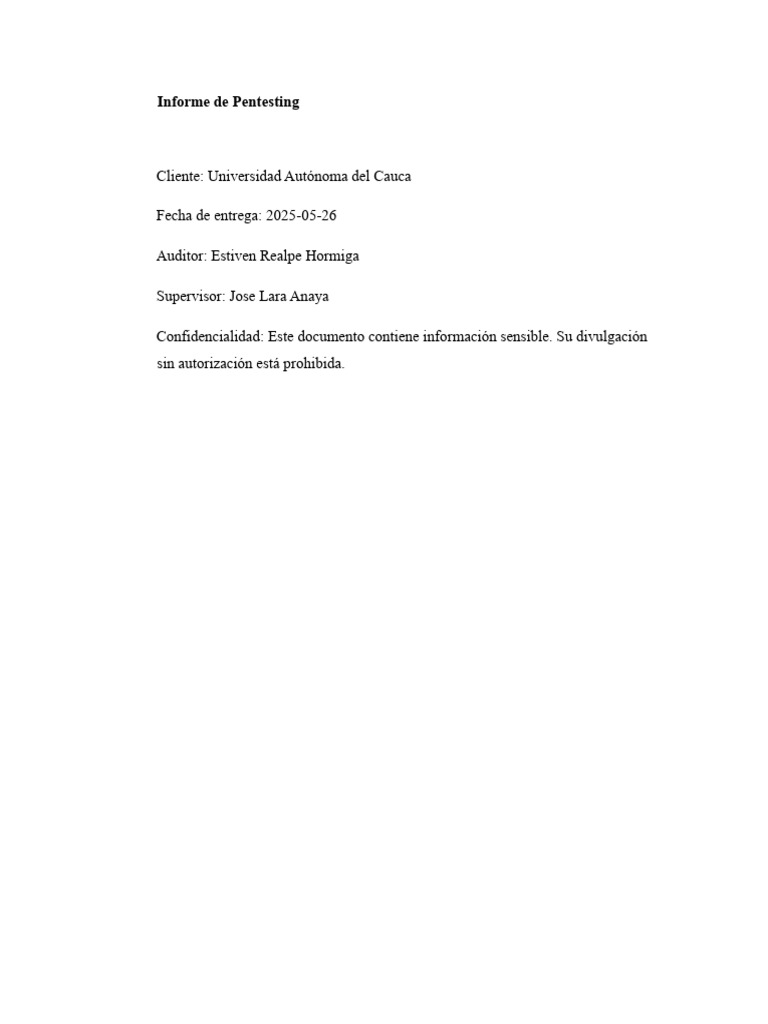 Informe de Pentesting

Cliente: Universidad Autónoma del Cauca

Fecha de entrega: 2025-05-26

Auditor: Estiven Realpe Hormiga

Supervisor: Jose Lara Anaya

Confidencialidad: Este documento contiene información sensible. Su divulgación sin autorización está prohibida.